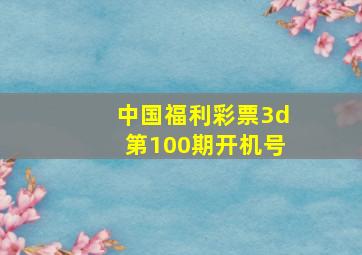 中国福利彩票3d
第100期开机号